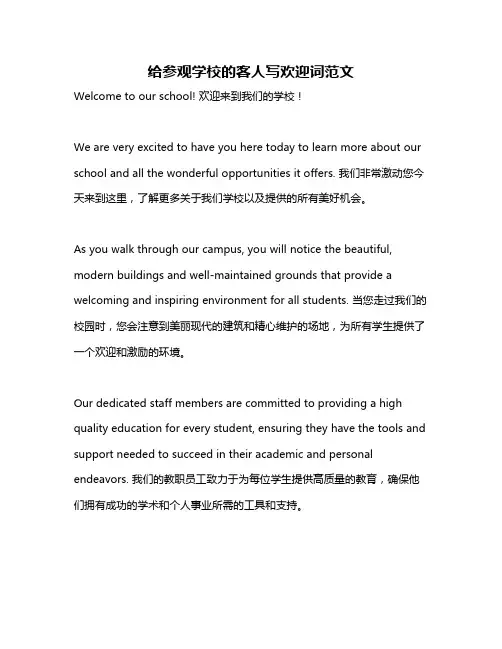 给参观学校的客人写欢迎词范文

Welcome to our school! 欢迎来到我们的学校！

We are very excited to have you here today to learn more about our school and all the wonderful opportunities it offers. 我们非常激动您今天来到这里，了解更多关于我们学校以及提供的所有美好机会。

As you walk through our campus, you will notice the beautiful, modern buildings and well-maintained grounds that provide a welcoming and inspiring environment for all students. 当您走过我们的校园时，您会注意到美丽现代的建筑和精心维护的场地，为所有学生提供了一个欢迎和激励的环境。

Our dedicated staff members are committed to providing a high quality education for every student, ensuring they have the tools and support needed to succeed in their academic and personal endeavors. 我们的教职员工致力于为每位学生提供高质量的教育，确保他们拥有成功的学术和个人事业所需的工具和支持。